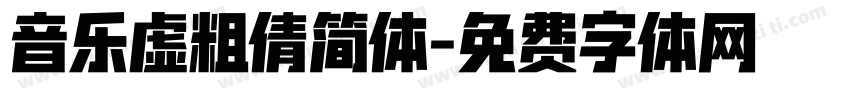 音乐虚粗倩简体-免费字体网